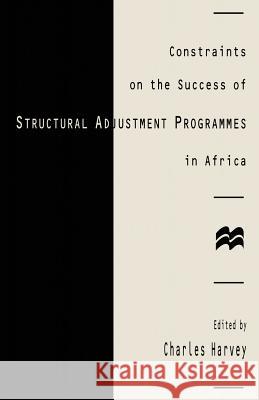 Constraints on the Success of STRUCTURAL ADJUSTMENT PROGRAMMES in Africa

Edited by
Charles Harvey

Kraina Książek